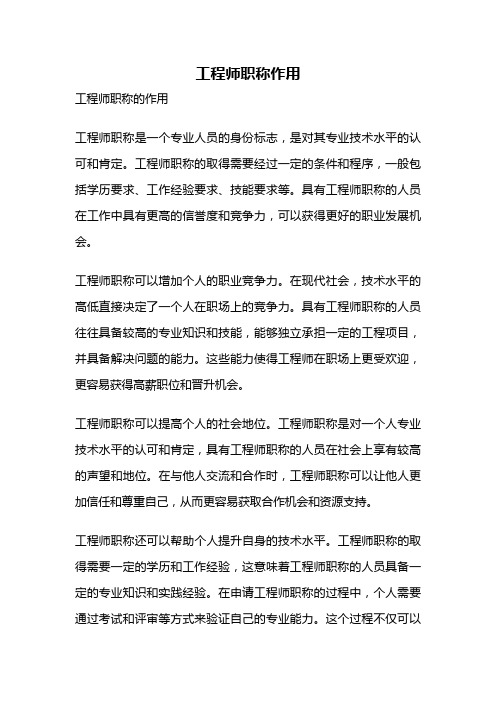 工程师职称作用

工程师职称的作用

工程师职称是一个专业人员的身份标志，是对其专业技术水平的认可和肯定。工程师职称的取得需要经过一定的条件和程序，一般包括学历要求、工作经验要求、技能要求等。具有工程师职称的人员在工作中具有更高的信誉度和竞争力，可以获得更好的职业发展机会。

工程师职称可以增加个人的职业竞争力。在现代社会，技术水平的高低直接决定了一个人在职场上的竞争力。具有工程师职称的人员往往具备较高的专业知识和技能，能够独立承担一定的工程项目，并具备解决问题的能力。这些能力使得工程师在职场上更受欢迎，更容易获得高薪职位和晋升机会。

工程师职称可以提高个人的社会地位。工程师职称是对一个人专业技术水平的认可和肯定，具有工程师职称的人员在社会上享有较高的声望和地位。在与他人交流和合作时，工程师职称可以让他人更加信任和尊重自己，从而更容易获取合作机会和资源支持。

工程师职称还可以帮助个人提升自身的技术水平。工程师职称的取得需要一定的学历和工作经验，这意味着工程师职称的人员具备一定的专业知识和实践经验。在申请工程师职称的过程中，个人需要通过考试和评审等方式来验证自己的专业能力。这个过程不仅可以